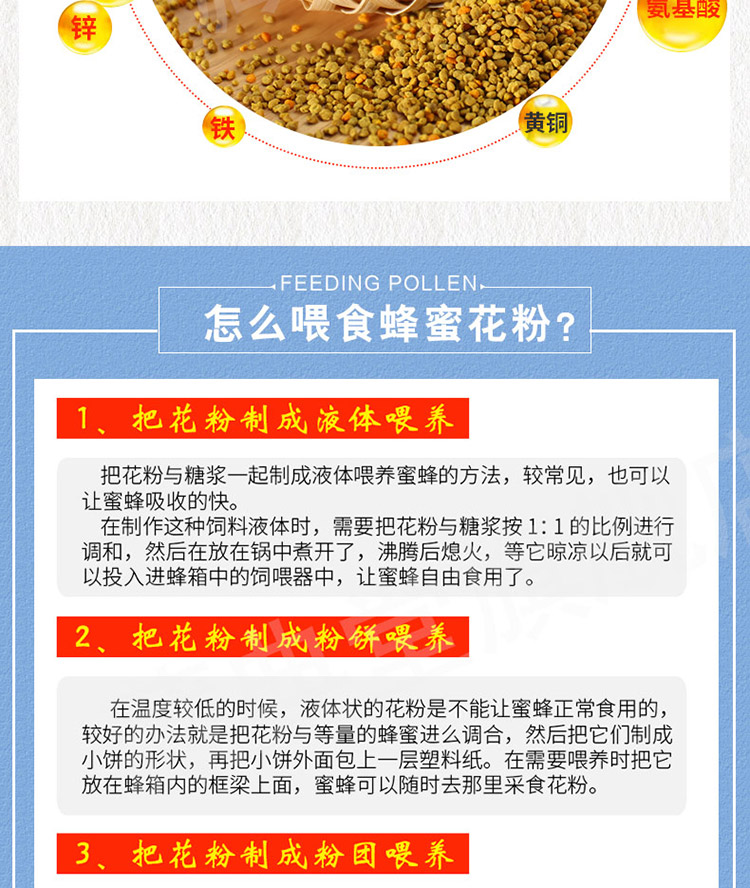 锌

氨基酸

铁

黄铜

FEEDING POLLEN

怎么喂食蜂蜜花粉？

1、把花粉制成液体喂养

把花粉与糖浆一起制成液体喂养蜜蜂的方法，较常见，也可以让蜜蜂吸收的快。

在制作这种饲料液体时，需要把花粉与糖浆按1:1的比例进行调和，然后在放在锅中煮开了，沸腾后熄火，等它晾凉以后就可以投入进蜂箱中的饲喂器中，让蜜蜂自由食用了。

2、把花粉制成粉饼喂养

在温度较低的时候，液体状的花粉是不能让蜜蜂正常食用的，较好的办法就是把花粉与等量的蜂蜜进么调合，然后把它们制成小饼的形状，再把小饼外面包上一层塑料纸。在需要喂养时把它放在蜂箱内的框梁上面，蜜蜂可以随时去那里采食花粉。

3、把花粉制成粉团喂养